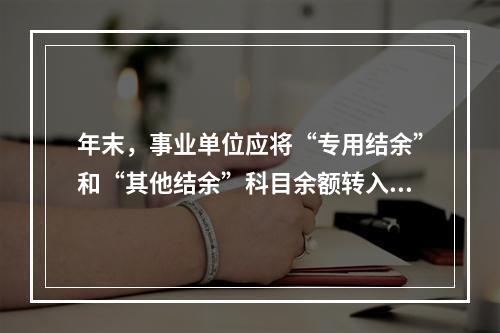 年末，事业单位应将“专用结余”和“其他结余”科目余额转入...